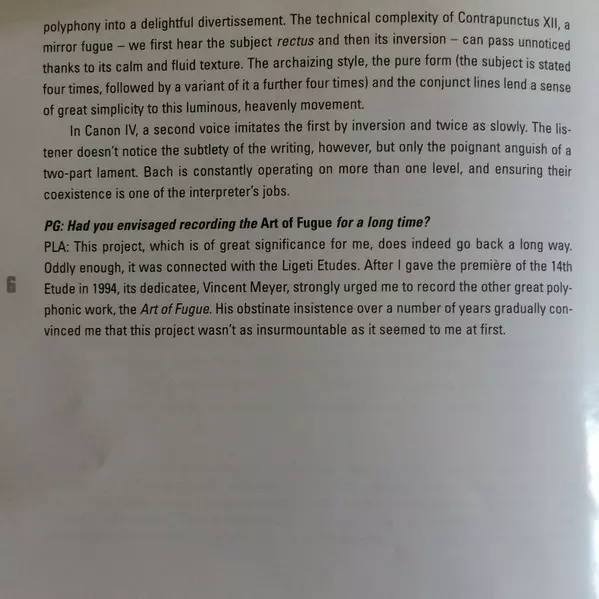 polyphony into a delightful divertissement. The technical complexity of Contrapunctus XII, a mirror fugue – we first hear the subject rectus and then its inversion – can pass unnoticed thanks to its calm and fluid texture. The archaizing style, the pure form (the subject is stated four times, followed by a variant of it a further four times) and the conjunct lines lend a sense of great simplicity to this luminous, heavenly movement.

In Canon IV, a second voice imitates the first by inversion and twice as slowly. The listener doesn't notice the subtlety of the writing, however, but only the poignant anguish of a two-part lament. Bach is constantly operating on more than one level, and ensuring their coexistence is one of the interpreter's jobs.

PG: Had you envisaged recording the Art of Fugue for a long time?
PLA: This project, which is of great significance for me, does indeed go back a long way. Oddly enough, it was connected with the Ligeti Etudes. After I gave the première of the 14th Etude in 1994, its dedicatee, Vincent Meyer, strongly urged me to record the other great polyphonic work, the Art of Fugue. His obstinate insistence over a number of years gradually convinced me that this project wasn't as insurmountable as it seemed to me at first.

6